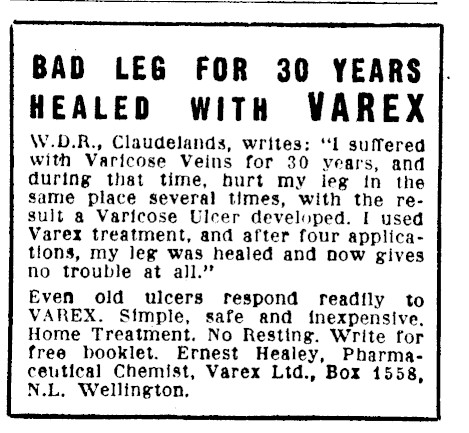 BAD LEG FOR 30 YEARS HEALED WITH VAREX

W.D.R., Claudelands, writes: "I suffered with Varicose Veins for 30 years, and during that time, hurt my leg in the same place several times, with the result a Varicose Ulcer developed. I used Varex treatment, and after four applications, my leg was healed and now gives no trouble at all."

Even old ulcers respond readily to VAREX. Simple, safe and inexpensive. Home Treatment. No Resting. Write for free booklet. Ernest Healey, Pharmaceutical Chemist, Varex Ltd., Box 1558, N.L. Wellington.